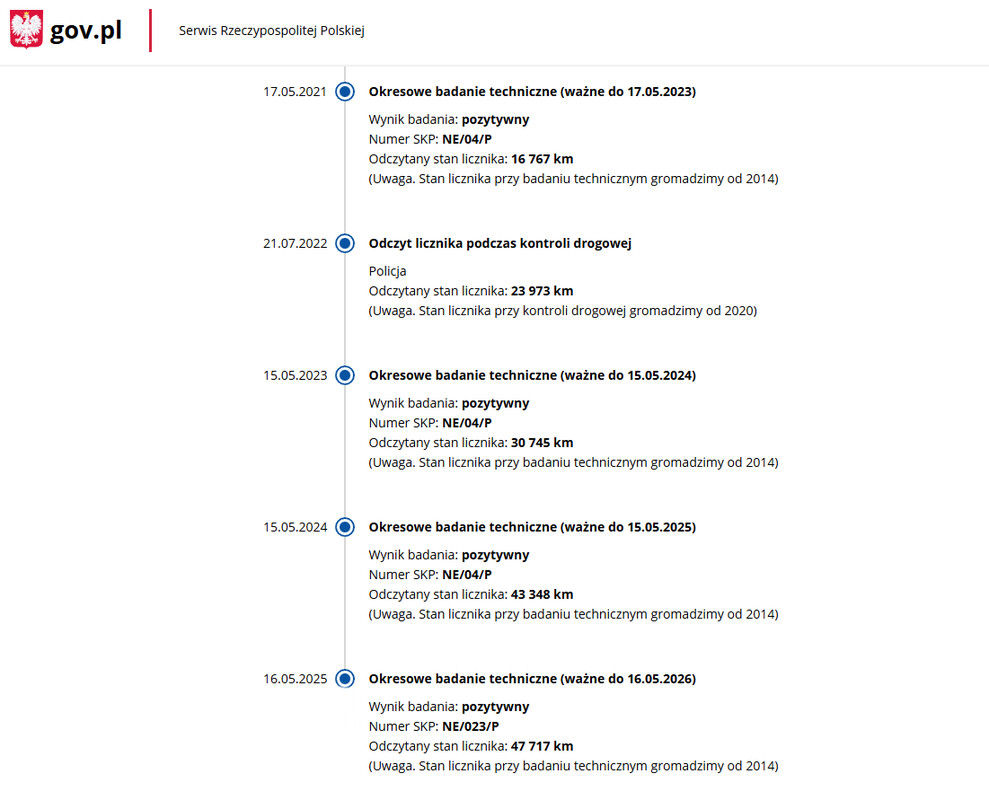 gov.pl

Serwis Rzeczypospolitej Polskiej

17.05.2021

Okresowe badanie techniczne (ważne do 17.05.2023)

Wynik badania: pozytywny
Numer SKP: NE/04/P
Odczytany stan licznika: 16 767 km
(Uwaga. Stan licznika przy badaniu technicznym gromadzimy od 2014)

21.07.2022

Odczyt licznika podczas kontroli drogowej

Policja
Odczytany stan licznika: 23 973 km
(Uwaga. Stan licznika przy kontroli drogowej gromadzimy od 2020)

15.05.2023

Okresowe badanie techniczne (ważne do 15.05.2024)

Wynik badania: pozytywny
Numer SKP: NE/04/P
Odczytany stan licznika: 30 745 km
(Uwaga. Stan licznika przy badaniu technicznym gromadzimy od 2014)

15.05.2024

Okresowe badanie techniczne (ważne do 15.05.2025)

Wynik badania: pozytywny
Numer SKP: NE/04/P
Odczytany stan licznika: 43 348 km
(Uwaga. Stan licznika przy badaniu technicznym gromadzimy od 2014)

16.05.2025

Okresowe badanie techniczne (ważne do 16.05.2026)

Wynik badania: pozytywny
Numer SKP: NE/023/P
Odczytany stan licznika: 47 717 km
(Uwaga. Stan licznika przy badaniu technicznym gromadzimy od 2014)